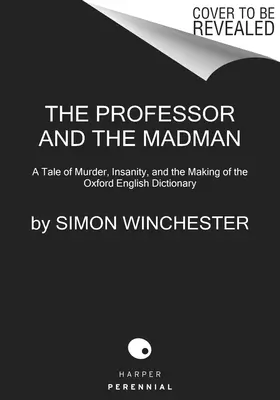 COVER TO BE REVEALED

THE PROFESSOR AND THE MADMAN

A Tale of Murder, Insanity, and the Making of the Oxford English Dictionary

by SIMON WINCHESTER

HARPER
PERENNIAL